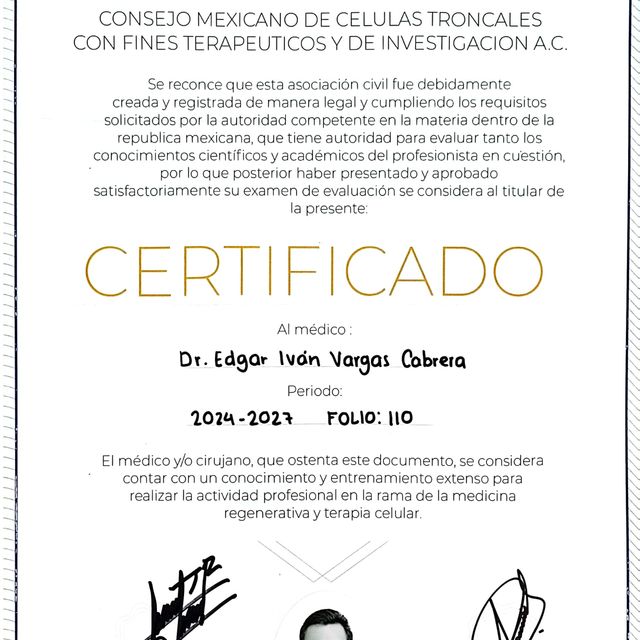 CONSEJO MEXICANO DE CELULAS TRONCALES
CON FINES TERAPEUTICOS Y DE INVESTIGACION A.C.

Se reconce que esta asociación civil fue debidamente creada y registrada de manera legal y cumpliendo los requisitos solicitados por la autoridad competente en la materia dentro de la republica mexicana, que tiene autoridad para evaluar tanto los conocimientos científicos y académicos del profesionista en cuestión, por lo que posterior haber presentado y aprobado satisfactoriamente su examen de evaluación se considera al titular de la presente:

CERTIFICADO

Al médico :

Dr. Edgar Iván Vargas Cabrera

Periodo:

2024-2027 FOLIO: 110

El médico y/o cirujano, que ostenta este documento, se considera contar con un conocimiento y entrenamiento extenso para realizar la actividad profesional en la rama de la medicina regenerativa y terapia celular.